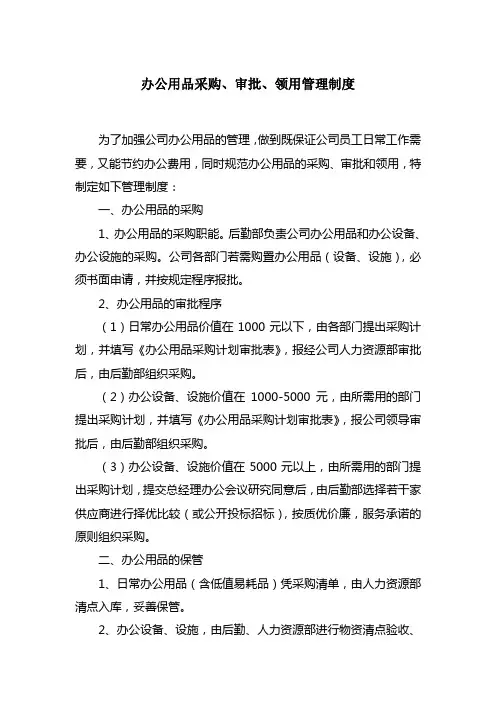 办公用品采购、审批、领用管理制度

为了加强公司办公用品的管理，做到既保证公司员工日常工作需要，又能节约办公费用，同时规范办公用品的采购、审批和领用，特制定如下管理制度：

一、办公用品的采购

1、办公用品的采购职能。后勤部负责公司办公用品和办公设备、办公设施的采购。公司各部门若需购置办公用品（设备、设施），必须书面申请，并按规定程序报批。

2、办公用品的审批程序

（1）日常办公用品价值在 1000 元以下，由各部门提出采购计划，并填写《办公用品采购计划审批表》，报经公司人力资源部审批后，由后勤部组织采购。

（2）办公设备、设施价值在 1000-5000 元，由所需用的部门提出采购计划，并填写《办公用品采购计划审批表》，报公司领导审批后，由后勤部组织采购。

（3）办公设备、设施价值在 5000 元以上，由所需用的部门提出采购计划，提交总经理办公会议研究同意后，由后勤部选择若干家供应商进行择优比较（或公开投标招标），按质优价廉，服务承诺的原则组织采购。

二、办公用品的保管

1、日常办公用品（含低值易耗品）凭采购清单，由人力资源部清点入库，妥善保管。

2、办公设备、设施，由后勤、人力资源部进行物资清点验收、